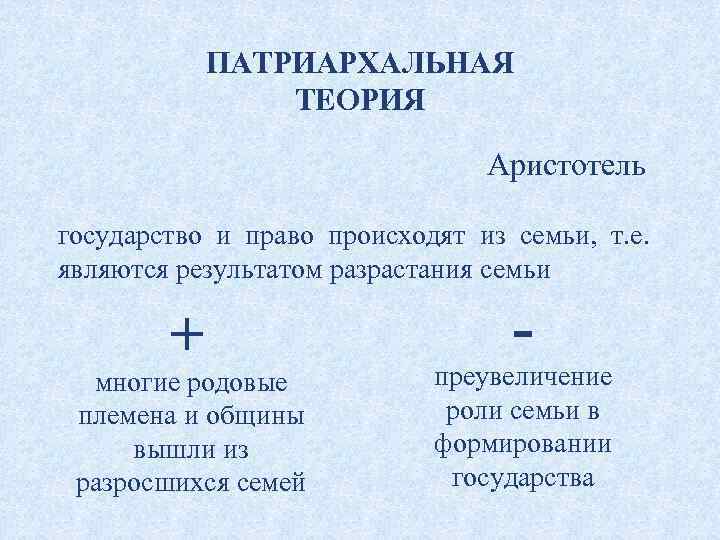 ПАТРИАРХАЛЬНАЯ ТЕОРИЯ

Аристотель

государство и право происходят из семьи, т.е. являются результатом разрастания семьи

+

многие родовые племена и общины вышли из разросшихся семей

-

преувеличение роли семьи в формировании государства